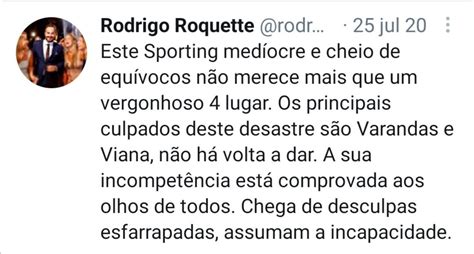 Rodrigo Roquette @rodr... · 25 jul 20

Este Sporting medíocre e cheio de equívocos não merece mais que um vergonhoso 4 lugar. Os principais culpados deste desastre são Varandas e Viana, não há volta a dar. A sua incompetência está comprovada aos olhos de todos. Chega de desculpas esfarrapadas, assumam a incapacidade.